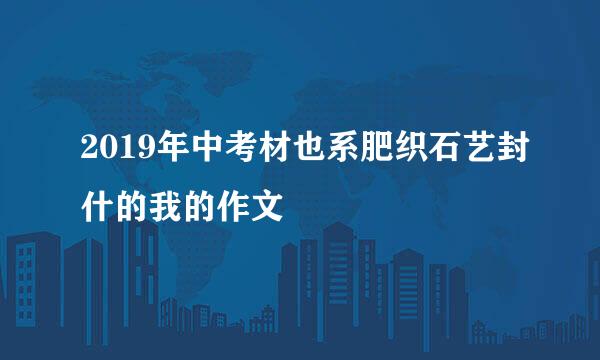 2019年中考材也系肥织石艺封什的我的作文